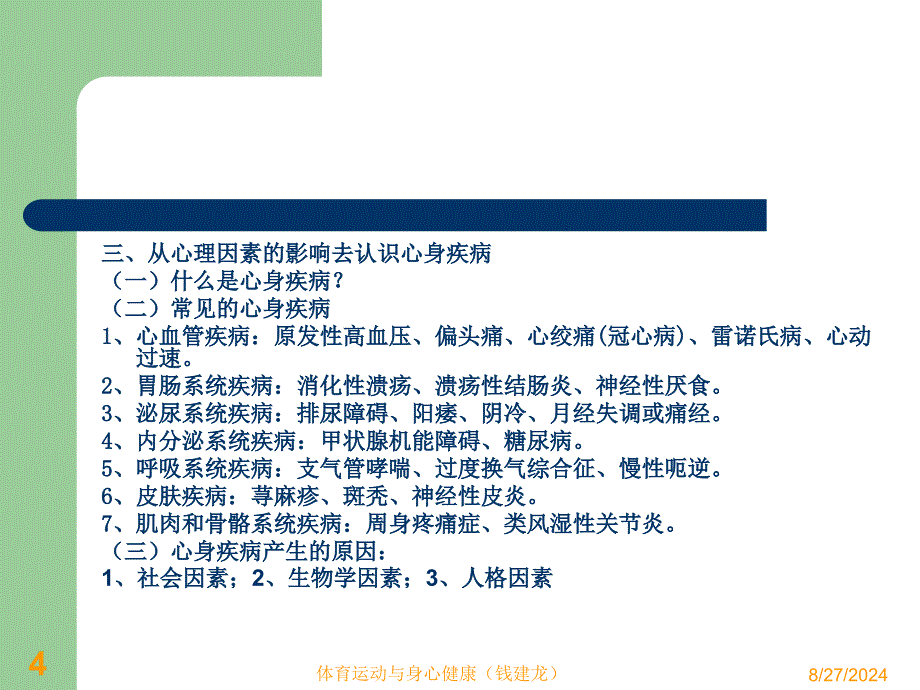 三、从心理因素的影响去认识心身疾病
（一）什么是心身疾病？
（二）常见的心身疾病
1、心血管疾病：原发性高血压、偏头痛、心绞痛(冠心病)、雷诺氏病、心动过速。
2、胃肠系统疾病：消化性溃疡、溃疡性结肠炎、神经性厌食。
3、泌尿系统疾病：排尿障碍、阳痿、阴冷、月经失调或痛经。
4、内分泌系统疾病：甲状腺机能障碍、糖尿病。
5、呼吸系统疾病：支气管哮喘、过度换气综合征、慢性呃逆。
6、皮肤疾病：荨麻疹、斑秃、神经性皮炎。
7、肌肉和骨骼系统疾病：周身疼痛症、类风湿性关节炎。
（三）心身疾病产生的原因：
1、社会因素；2、生物学因素；3、人格因素

4

体育运动与身心健康（钱建龙）

8/27/2024